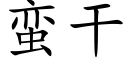 蛮干